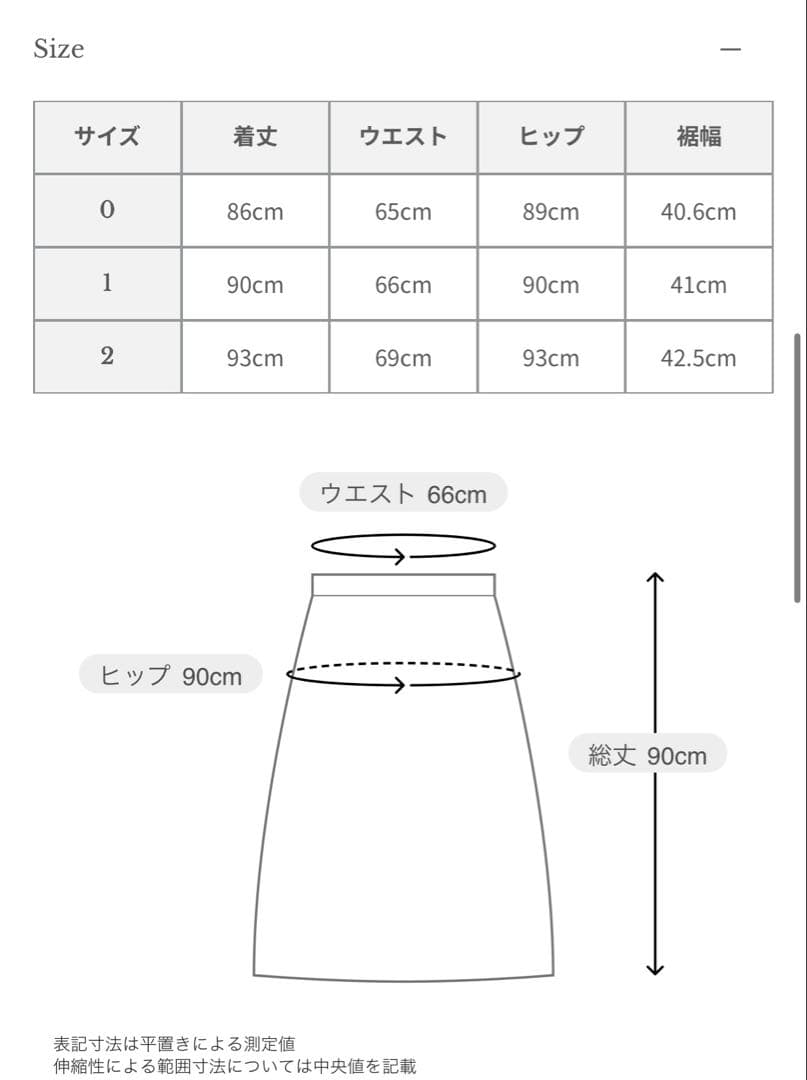 Size —

| サイズ | 着丈 | ウエスト | ヒップ | 裾幅 |
|---|---|---|---|---|
| 0 | 86cm | 65cm | 89cm | 40.6cm |
| 1 | 90cm | 66cm | 90cm | 41cm |
| 2 | 93cm | 69cm | 93cm | 42.5cm |

ウエスト 66cm

ヒップ 90cm

総丈 90cm

表記寸法は平置きによる測定値
伸縮性による範囲寸法については中央値を記載